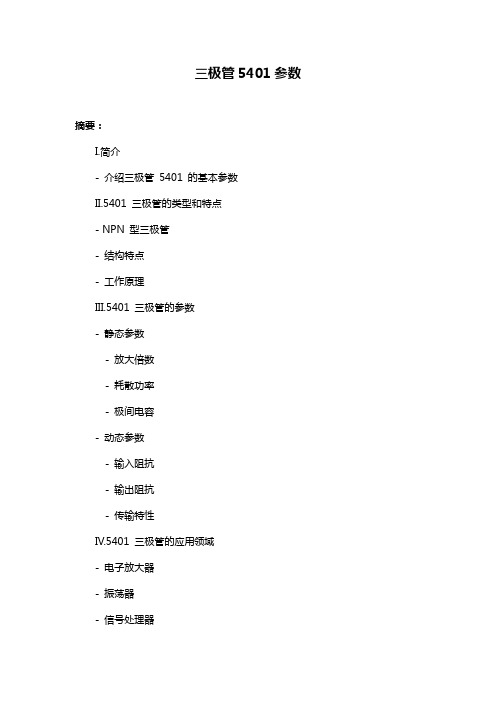 三极管 5401 参数

摘要：

I.简介

- 介绍三极管 5401 的基本参数

II.5401 三极管的类型和特点

- NPN 型三极管

- 结构特点

- 工作原理

III.5401 三极管的参数

- 静态参数

- 放大倍数

- 耗散功率

- 极间电容

- 动态参数

- 输入阻抗

- 输出阻抗

- 传输特性

IV.5401 三极管的应用领域

- 电子放大器

- 振荡器

- 信号处理器